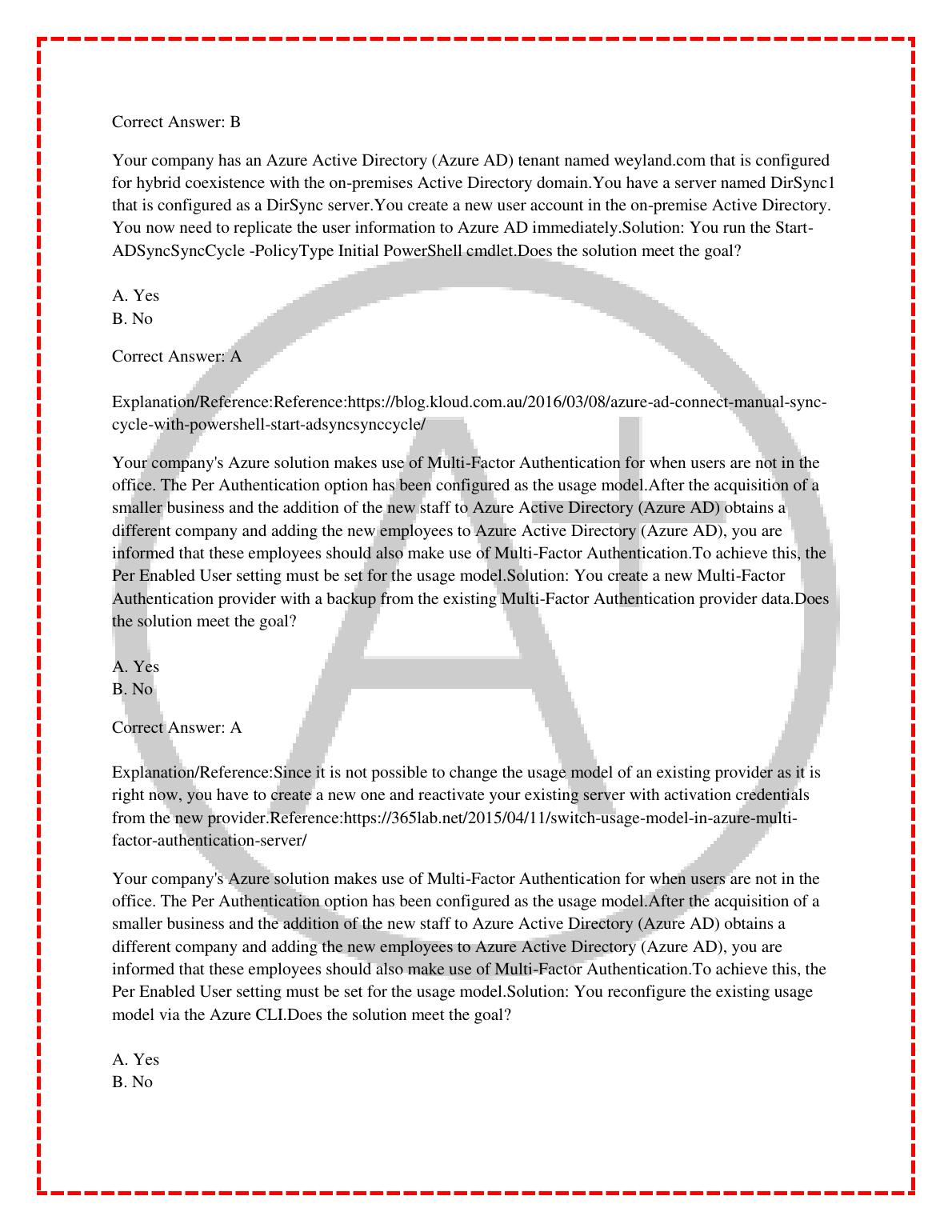 Correct Answer: B

Your company has an Azure Active Directory (Azure AD) tenant named weyland.com that is configured for hybrid coexistence with the on-premises Active Directory domain.You have a server named DirSync1 that is configured as a DirSync server.You create a new user account in the on-premise Active Directory. You now need to replicate the user information to Azure AD immediately.Solution: You run the Start-ADSyncSyncCycle -PolicyType Initial PowerShell cmdlet.Does the solution meet the goal?

A. Yes
B. No

Correct Answer: A

Explanation/Reference:Reference:https://blog.kloud.com.au/2016/03/08/azure-ad-connect-manual-sync-cycle-with-powershell-start-adsyncsynccycle/

Your company's Azure solution makes use of Multi-Factor Authentication for when users are not in the office. The Per Authentication option has been configured as the usage model.After the acquisition of a smaller business and the addition of the new staff to Azure Active Directory (Azure AD) obtains a different company and adding the new employees to Azure Active Directory (Azure AD), you are informed that these employees should also make use of Multi-Factor Authentication.To achieve this, the Per Enabled User setting must be set for the usage model.Solution: You create a new Multi-Factor Authentication provider with a backup from the existing Multi-Factor Authentication provider data.Does the solution meet the goal?

A. Yes
B. No

Correct Answer: A

Explanation/Reference:Since it is not possible to change the usage model of an existing provider as it is right now, you have to create a new one and reactivate your existing server with activation credentials from the new provider.Reference:https://365lab.net/2015/04/11/switch-usage-model-in-azure-multi-factor-authentication-server/

Your company's Azure solution makes use of Multi-Factor Authentication for when users are not in the office. The Per Authentication option has been configured as the usage model.After the acquisition of a smaller business and the addition of the new staff to Azure Active Directory (Azure AD) obtains a different company and adding the new employees to Azure Active Directory (Azure AD), you are informed that these employees should also make use of Multi-Factor Authentication.To achieve this, the Per Enabled User setting must be set for the usage model.Solution: You reconfigure the existing usage model via the Azure CLI.Does the solution meet the goal?

A. Yes
B. No